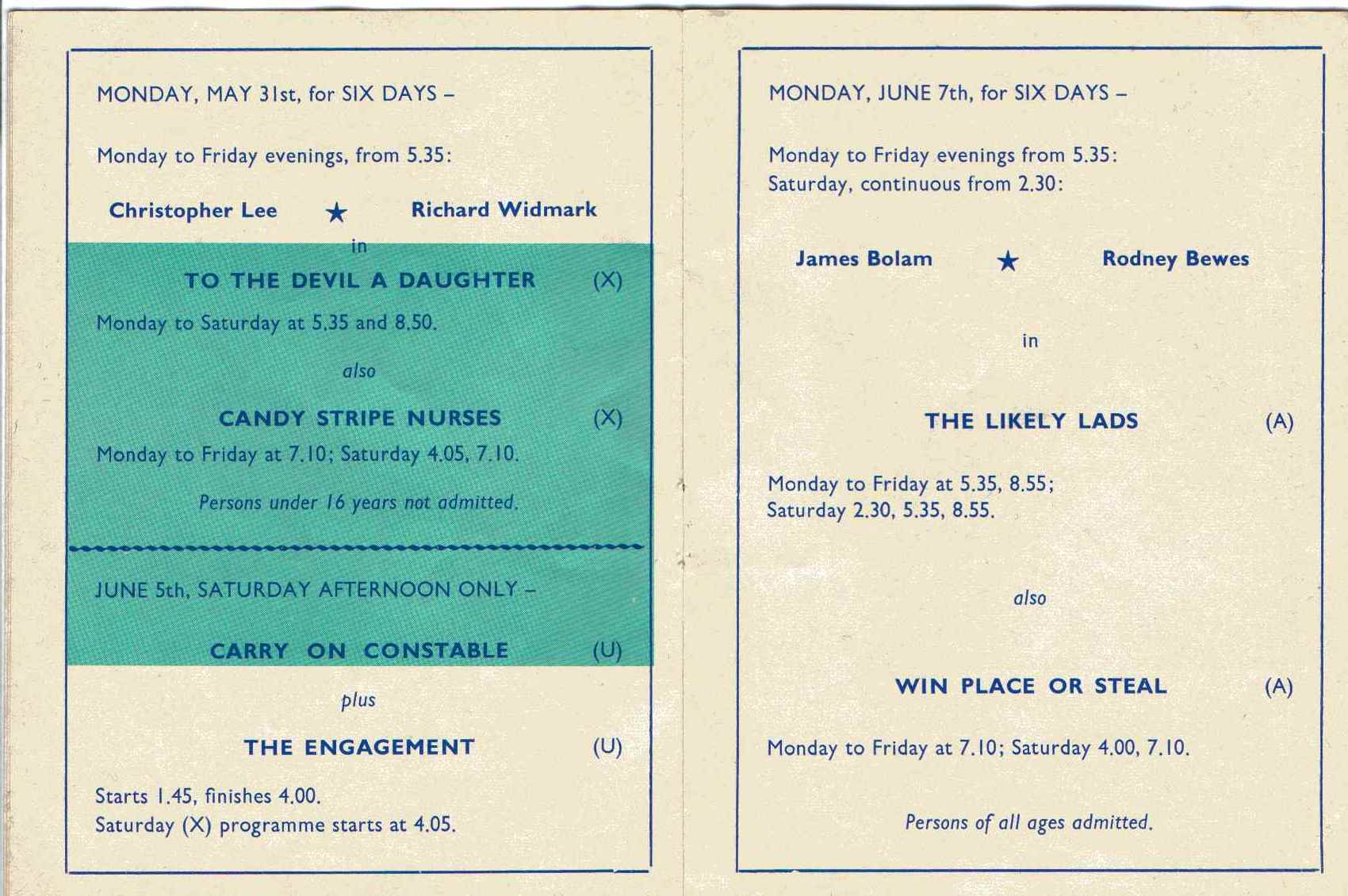 MONDAY, MAY 31st, for SIX DAYS –

Monday to Friday evenings, from 5.35:

Christopher Lee ★ Richard Widmark

in

TO THE DEVIL A DAUGHTER (X)

Monday to Saturday at 5.35 and 8.50.

also

CANDY STRIPE NURSES (X)

Monday to Friday at 7.10; Saturday 4.05, 7.10.

Persons under 16 years not admitted.

JUNE 5th, SATURDAY AFTERNOON ONLY –

CARRY ON CONSTABLE (U)

plus

THE ENGAGEMENT (U)

Starts 1.45, finishes 4.00.
Saturday (X) programme starts at 4.05.

MONDAY, JUNE 7th, for SIX DAYS –

Monday to Friday evenings from 5.35:
Saturday, continuous from 2.30:

James Bolam ★ Rodney Bewes

in

THE LIKELY LADS (A)

Monday to Friday at 5.35, 8.55;
Saturday 2.30, 5.35, 8.55.

also

WIN PLACE OR STEAL (A)

Monday to Friday at 7.10; Saturday 4.00, 7.10.

Persons of all ages admitted.